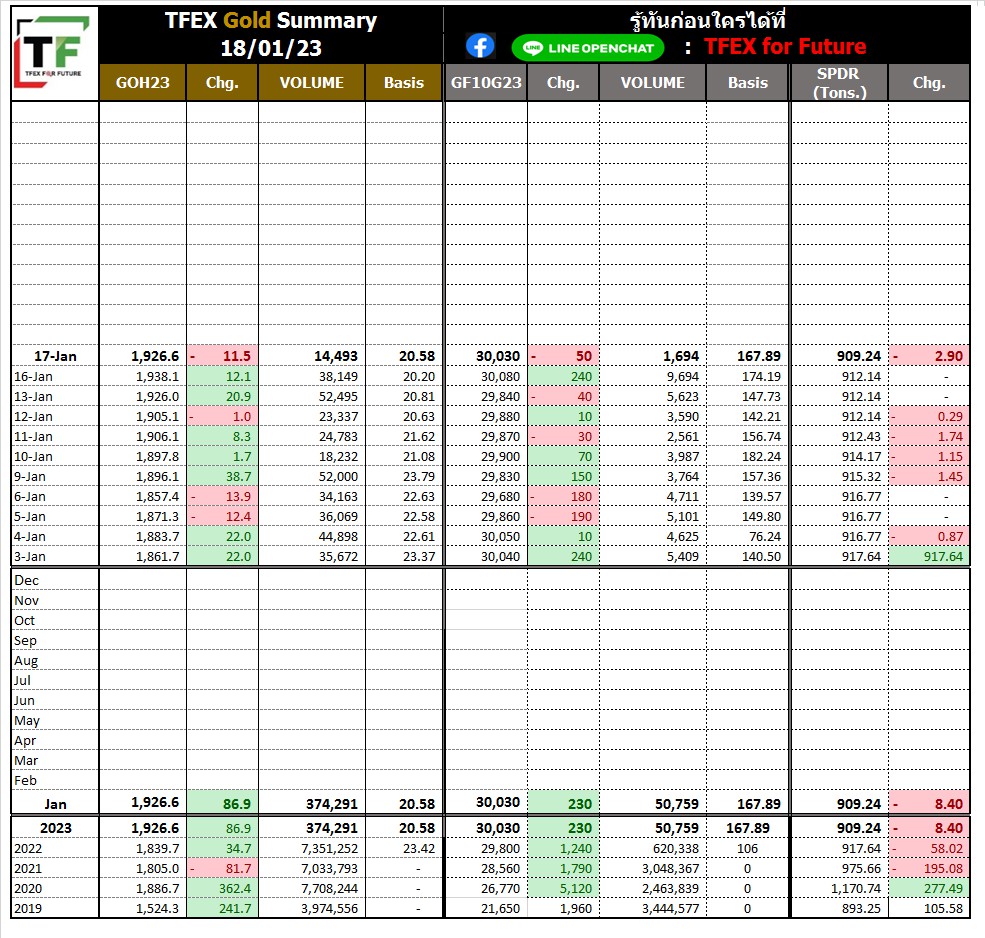 TF
TFEX FOR FUTURE

TFEX Gold Summary
18/01/23

รู้ทันก่อนใครได้ที่
LINE OPENCHAT : TFEX for Future

| | GOH23 | Chg. | VOLUME | Basis | GF10G23 | Chg. | VOLUME | Basis | SPDR (Tons.) | Chg. |
|---|---|---|---|---|---|---|---|---|---|---|
| 17-Jan | 1,926.6 | - 11.5 | 14,493 | 20.58 | 30,030 | - 50 | 1,694 | 167.89 | 909.24 | - 2.90 |
| 16-Jan | 1,938.1 | 12.1 | 38,149 | 20.20 | 30,080 | 240 | 9,694 | 174.19 | 912.14 | - |
| 13-Jan | 1,926.0 | 20.9 | 52,495 | 20.81 | 29,840 | - 40 | 5,623 | 147.73 | 912.14 | - |
| 12-Jan | 1,905.1 | - 1.0 | 23,337 | 20.63 | 29,880 | 10 | 3,590 | 142.21 | 912.14 | - 0.29 |
| 11-Jan | 1,906.1 | 8.3 | 24,783 | 21.62 | 29,870 | - 30 | 2,561 | 156.74 | 912.43 | - 1.74 |
| 10-Jan | 1,897.8 | 1.7 | 18,232 | 21.08 | 29,900 | 70 | 3,987 | 182.24 | 914.17 | - 1.15 |
| 9-Jan | 1,896.1 | 38.7 | 52,000 | 23.79 | 29,830 | 150 | 3,764 | 157.36 | 915.32 | - 1.45 |
| 6-Jan | 1,857.4 | - 13.9 | 34,163 | 22.63 | 29,680 | - 180 | 4,711 | 139.57 | 916.77 | - |
| 5-Jan | 1,871.3 | - 12.4 | 36,069 | 22.58 | 29,860 | - 190 | 5,101 | 149.80 | 916.77 | - |
| 4-Jan | 1,883.7 | 22.0 | 44,898 | 22.61 | 30,050 | 10 | 4,625 | 76.24 | 916.77 | - 0.87 |
| 3-Jan | 1,861.7 | 22.0 | 35,672 | 23.37 | 30,040 | 240 | 5,409 | 140.50 | 917.64 | 917.64 |
| Dec | | | | | | | | | | |
| Nov | | | | | | | | | | |
| Oct | | | | | | | | | | |
| Sep | | | | | | | | | | |
| Aug | | | | | | | | | | |
| Jul | | | | | | | | | | |
| Jun | | | | | | | | | | |
| May | | | | | | | | | | |
| Apr | | | | | | | | | | |
| Mar | | | | | | | | | | |
| Feb | | | | | | | | | | |
| Jan | 1,926.6 | 86.9 | 374,291 | 20.58 | 30,030 | 230 | 50,759 | 167.89 | 909.24 | - 8.40 |
| 2023 | 1,926.6 | 86.9 | 374,291 | 20.58 | 30,030 | 230 | 50,759 | 167.89 | 909.24 | - 8.40 |
| 2022 | 1,839.7 | 34.7 | 7,351,252 | 23.42 | 29,800 | 1,240 | 620,338 | 106 | 917.64 | - 58.02 |
| 2021 | 1,805.0 | - 81.7 | 7,033,793 | - | 28,560 | 1,790 | 3,048,367 | 0 | 975.66 | - 195.08 |
| 2020 | 1,886.7 | 362.4 | 7,708,244 | - | 26,770 | 5,120 | 2,463,839 | 0 | 1,170.74 | 277.49 |
| 2019 | 1,524.3 | 241.7 | 3,974,556 | - | 21,650 | 1,960 | 3,444,577 | 0 | 893.25 | 105.58 |